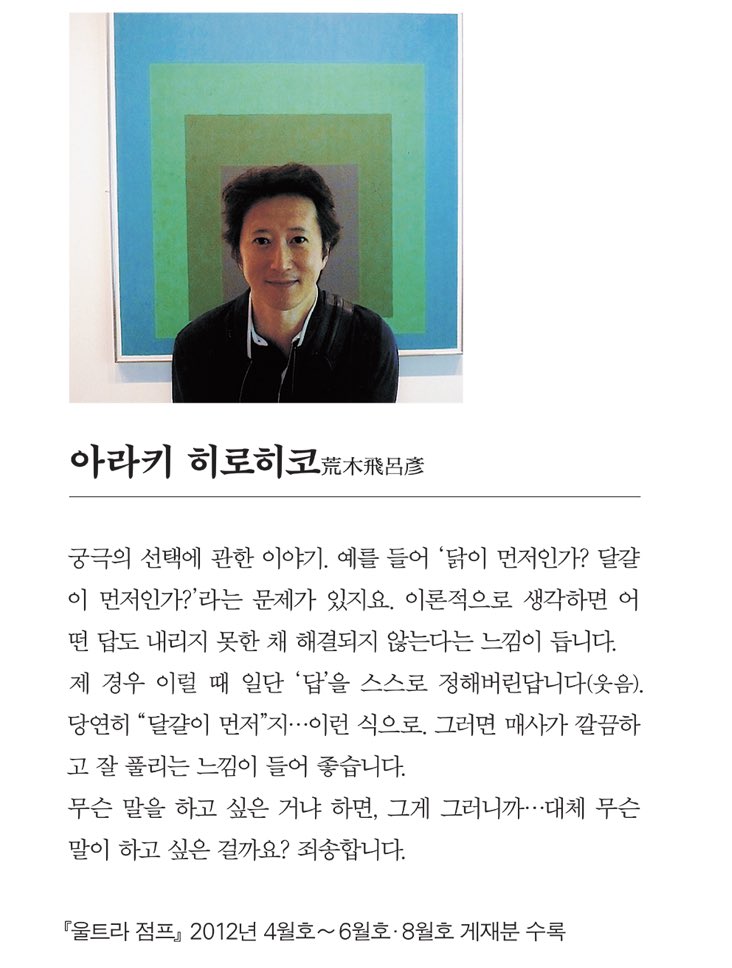 아라키 히로히코荒木飛呂彦

궁극의 선택에 관한 이야기. 예를 들어 '닭이 먼저인가? 달걀이 먼저인가?'라는 문제가 있지요. 이론적으로 생각하면 어떤 답도 내리지 못한 채 해결되지 않는다는 느낌이 듭니다. 제 경우 이럴 때 일단 '답'을 스스로 정해버린답니다(웃음). 당연히 "달걀이 먼저"지…이런 식으로. 그러면 매사가 깔끔하고 잘 풀리는 느낌이 들어 좋습니다.
무슨 말을 하고 싶은 거냐 하면, 그게 그러니까…대체 무슨 말이 하고 싶은 걸까요? 죄송합니다.

『울트라 점프』 2012년 4월호~6월호·8월호 게재분 수록